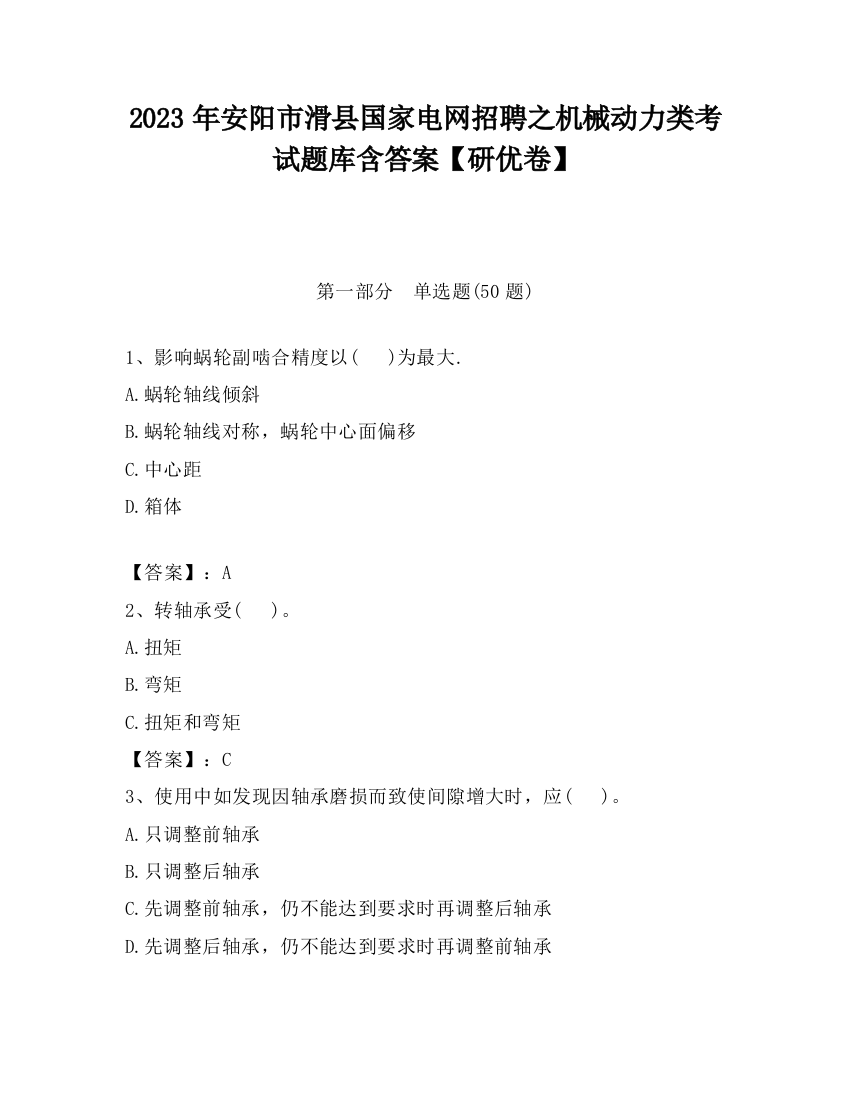 2023 年安阳市滑县国家电网招聘之机械动力类考试题库含答案【研优卷】

第一部分　单选题(50 题)

1、影响蜗轮副啮合精度以(　)为最大.

A.蜗轮轴线倾斜

B.蜗轮轴线对称，蜗轮中心面偏移

C.中心距

D.箱体

【答案】：A

2、转轴承受(　)。

A.扭矩

B.弯矩

C.扭矩和弯矩

【答案】：C

3、使用中如发现因轴承磨损而致使间隙增大时，应(　)。

A.只调整前轴承

B.只调整后轴承

C.先调整前轴承，仍不能达到要求时再调整后轴承

D.先调整后轴承，仍不能达到要求时再调整前轴承